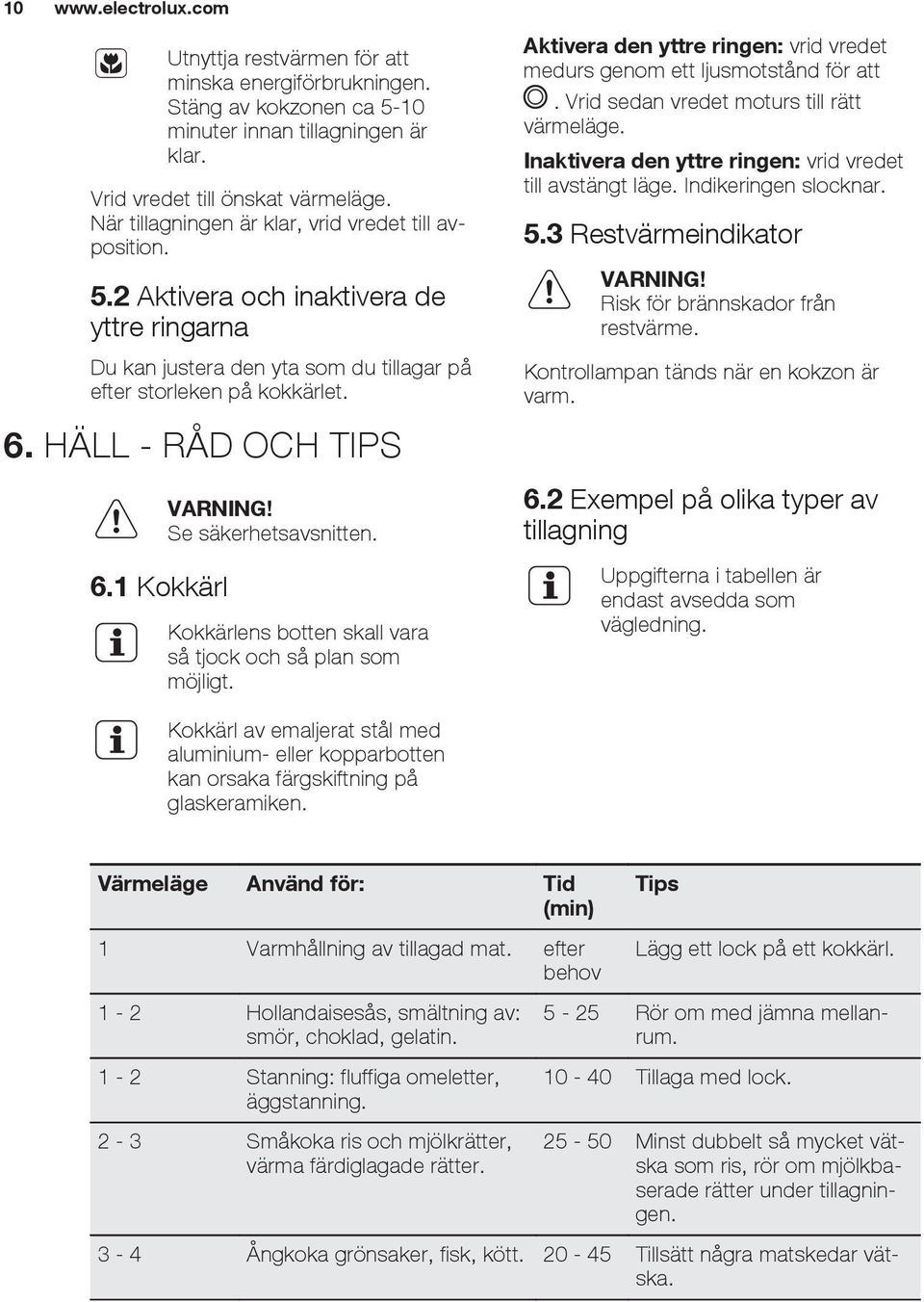 10 www.electrolux.com

Utnyttja restvärmen för att minska energiförbrukningen. Stäng av kokzonen ca 5-10 minuter innan tillagningen är klar.

Vrid vredet till önskat värmeläge. När tillagningen är klar, vrid vredet till avposition.

5.2 Aktivera och inaktivera de yttre ringarna

Du kan justera den yta som du tillagar på efter storleken på kokkärlet.

Aktivera den yttre ringen: vrid vredet medurs genom ett ljusmotstånd för att . Vrid sedan vredet moturs till rätt värmeläge.

Inaktivera den yttre ringen: vrid vredet till avstängt läge. Indikeringen slocknar.

5.3 Restvärmeindikator

VARNING!
Risk för brännskador från restvärme.

Kontrollampan tänds när en kokzon är varm.

6. HÄLL - RÅD OCH TIPS

VARNING!
Se säkerhetsavsnitten.

6.1 Kokkärl

Kokkärlens botten skall vara så tjock och så plan som möjligt.

Kokkärl av emaljerat stål med aluminium- eller kopparbotten kan orsaka färgskiftning på glaskeramiken.

6.2 Exempel på olika typer av tillagning

Uppgifterna i tabellen är endast avsedda som vägledning.

| Värmeläge | Använd för: | Tid (min) | Tips |
|---|---|---|---|
| 1 | Varmhållning av tillagad mat. | efter behov | Lägg ett lock på ett kokkärl. |
| 1 - 2 | Hollandaisesås, smältning av: smör, choklad, gelatin. | 5 - 25 | Rör om med jämna mellanrum. |
| 1 - 2 | Stanning: fluffiga omeletter, äggstanning. | 10 - 40 | Tillaga med lock. |
| 2 - 3 | Småkoka ris och mjölkrätter, värma färdiglagade rätter. | 25 - 50 | Minst dubbelt så mycket vätska som ris, rör om mjölkbaserade rätter under tillagningen. |
| 3 - 4 | Ångkoka grönsaker, fisk, kött. | 20 - 45 | Tillsätt några matskedar vätska. |